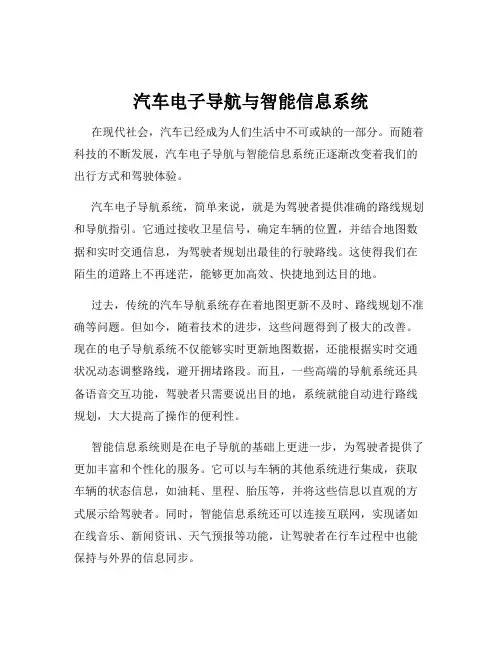 汽车电子导航与智能信息系统

在现代社会，汽车已经成为人们生活中不可或缺的一部分。而随着科技的不断发展，汽车电子导航与智能信息系统正逐渐改变着我们的出行方式和驾驶体验。

汽车电子导航系统，简单来说，就是为驾驶者提供准确的路线规划和导航指引。它通过接收卫星信号，确定车辆的位置，并结合地图数据和实时交通信息，为驾驶者规划出最佳的行驶路线。这使得我们在陌生的道路上不再迷茫，能够更加高效、快捷地到达目的地。

过去，传统的汽车导航系统存在着地图更新不及时、路线规划不准确等问题。但如今，随着技术的进步，这些问题得到了极大的改善。现在的电子导航系统不仅能够实时更新地图数据，还能根据实时交通状况动态调整路线，避开拥堵路段。而且，一些高端的导航系统还具备语音交互功能，驾驶者只需要说出目的地，系统就能自动进行路线规划，大大提高了操作的便利性。

智能信息系统则是在电子导航的基础上更进一步，为驾驶者提供了更加丰富和个性化的服务。它可以与车辆的其他系统进行集成，获取车辆的状态信息，如油耗、里程、胎压等，并将这些信息以直观的方式展示给驾驶者。同时，智能信息系统还可以连接互联网，实现诸如在线音乐、新闻资讯、天气预报等功能，让驾驶者在行车过程中也能保持与外界的信息同步。